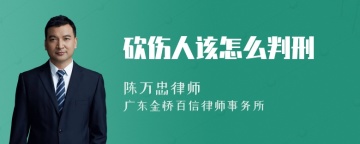 砍伤人该怎么判刑

陈万忠律师
广东金桥百信律师事务所